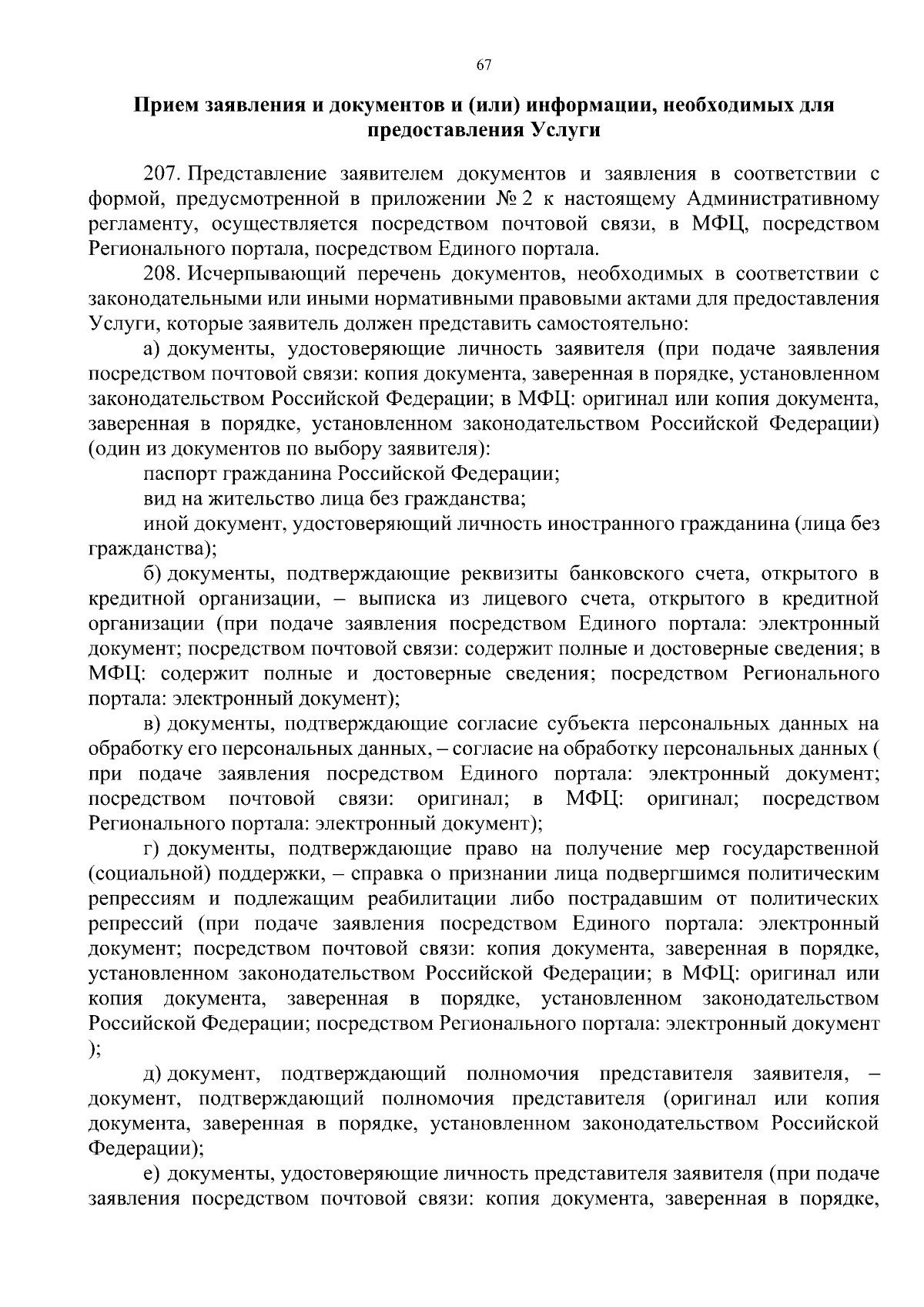 67

Прием заявления и документов и (или) информации, необходимых для предоставления Услуги

207. Представление заявителем документов и заявления в соответствии с формой, предусмотренной в приложении № 2 к настоящему Административному регламенту, осуществляется посредством почтовой связи, в МФЦ, посредством Регионального портала, посредством Единого портала.

208. Исчерпывающий перечень документов, необходимых в соответствии с законодательными или иными нормативными правовыми актами для предоставления Услуги, которые заявитель должен представить самостоятельно:

а) документы, удостоверяющие личность заявителя (при подаче заявления посредством почтовой связи: копия документа, заверенная в порядке, установленном законодательством Российской Федерации; в МФЦ: оригинал или копия документа, заверенная в порядке, установленном законодательством Российской Федерации) (один из документов по выбору заявителя):

паспорт гражданина Российской Федерации;

вид на жительство лица без гражданства;

иной документ, удостоверяющий личность иностранного гражданина (лица без гражданства);

б) документы, подтверждающие реквизиты банковского счета, открытого в кредитной организации, – выписка из лицевого счета, открытого в кредитной организации (при подаче заявления посредством Единого портала: электронный документ; посредством почтовой связи: содержит полные и достоверные сведения; в МФЦ: содержит полные и достоверные сведения; посредством Регионального портала: электронный документ);

в) документы, подтверждающие согласие субъекта персональных данных на обработку его персональных данных, – согласие на обработку персональных данных ( при подаче заявления посредством Единого портала: электронный документ; посредством почтовой связи: оригинал; в МФЦ: оригинал; посредством Регионального портала: электронный документ);

г) документы, подтверждающие право на получение мер государственной (социальной) поддержки, – справка о признании лица подвергшимся политическим репрессиям и подлежащим реабилитации либо пострадавшим от политических репрессий (при подаче заявления посредством Единого портала: электронный документ; посредством почтовой связи: копия документа, заверенная в порядке, установленном законодательством Российской Федерации; в МФЦ: оригинал или копия документа, заверенная в порядке, установленном законодательством Российской Федерации; посредством Регионального портала: электронный документ );

д) документ, подтверждающий полномочия представителя заявителя, – документ, подтверждающий полномочия представителя (оригинал или копия документа, заверенная в порядке, установленном законодательством Российской Федерации);

е) документы, удостоверяющие личность представителя заявителя (при подаче заявления посредством почтовой связи: копия документа, заверенная в порядке,